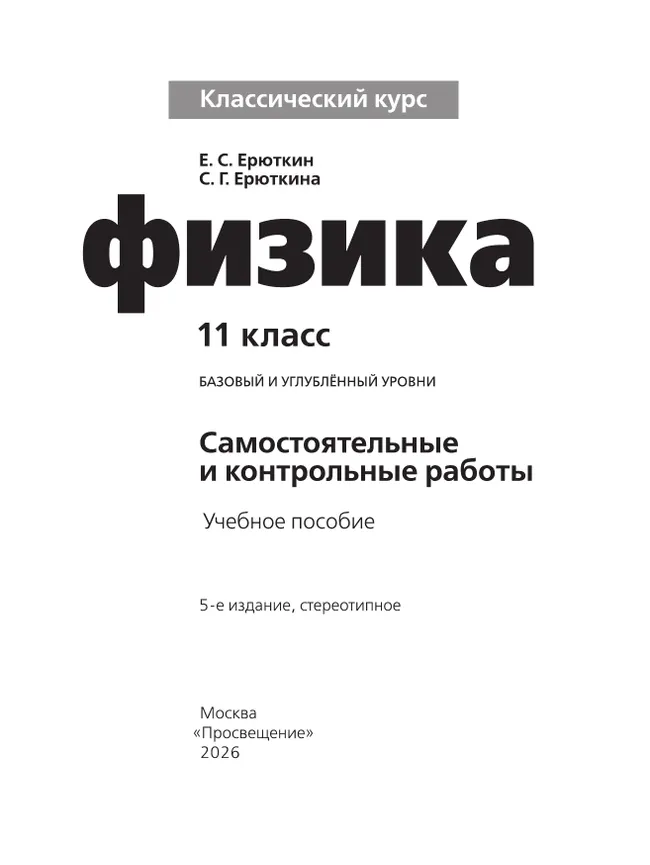 Классический курс

Е. С. Ерюткин
С. Г. Ерюткина

физика

11 класс

БАЗОВЫЙ И УГЛУБЛЁННЫЙ УРОВНИ

Самостоятельные и контрольные работы

Учебное пособие

5-е издание, стереотипное

Москва
«Просвещение»
2026